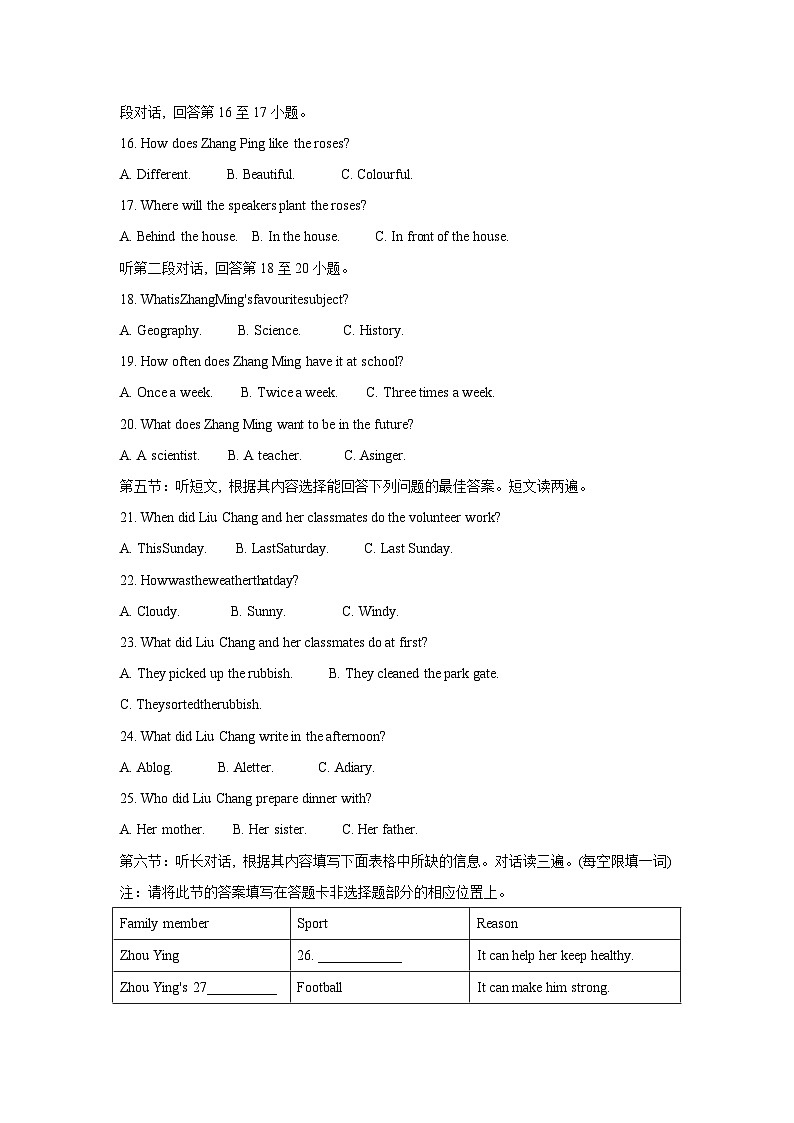 段对话，回答第 16 至 17 小题。

16. How does Zhang Ping like the roses?

A. Different. B. Beautiful. C. Colourful.

17. Where will the speakers plant the roses?

A. Behind the house. B. In the house. C. In front of the house.

听第二段对话，回答第 18 至 20 小题。

18. WhatisZhangMing'sfavouritesubject?

A. Geography. B. Science. C. History.

19. How often does Zhang Ming have it at school?

A. Once a week. B. Twice a week. C. Three times a week.

20. What does Zhang Ming want to be in the future?

A. A scientist. B. A teacher. C. Asinger.

第五节：听短文，根据其内容选择能回答下列问题的最佳答案。短文读两遍。

21. When did Liu Chang and her classmates do the volunteer work?

A. ThisSunday. B. LastSaturday. C. Last Sunday.

22. Howwastheweatherthatday?

A. Cloudy. B. Sunny. C. Windy.

23. What did Liu Chang and her classmates do at first?

A. They picked up the rubbish. B. They cleaned the park gate.

C. Theysortedtherubbish.

24. What did Liu Chang write in the afternoon?

A. Ablog. B. Aletter. C. Adiary.

25. Who did Liu Chang prepare dinner with?

A. Her mother. B. Her sister. C. Her father.

第六节：听长对话，根据其内容填写下面表格中所缺的信息。对话读三遍。(每空限填一词)

注：请将此节的答案填写在答题卡非选择题部分的相应位置上。

| Family member | Sport | Reason |
|---|---|---|
| Zhou Ying | 26. ____________ | It can help her keep healthy. |
| Zhou Ying's 27__________ | Football | It can make him strong. |